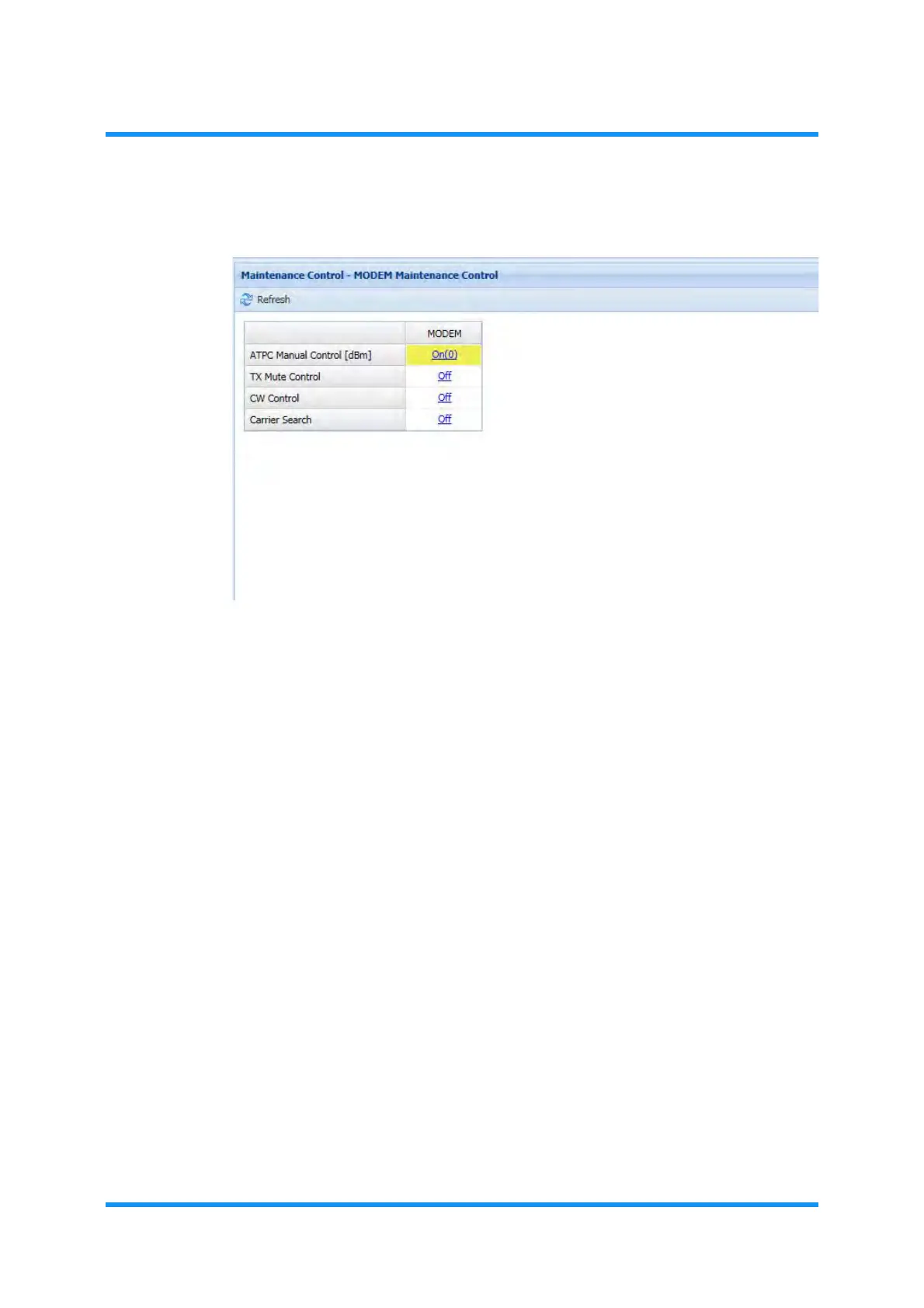 Maintenance Control - MODEM Maintenance Control

Refresh

|  | MODEM |
|---|---|
| ATPC Manual Control [dBm] | On(0) |
| TX Mute Control | Off |
| CW Control | Off |
| Carrier Search | Off |